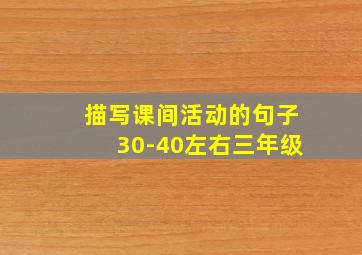 描写课间活动的句子
30-40左右三年级